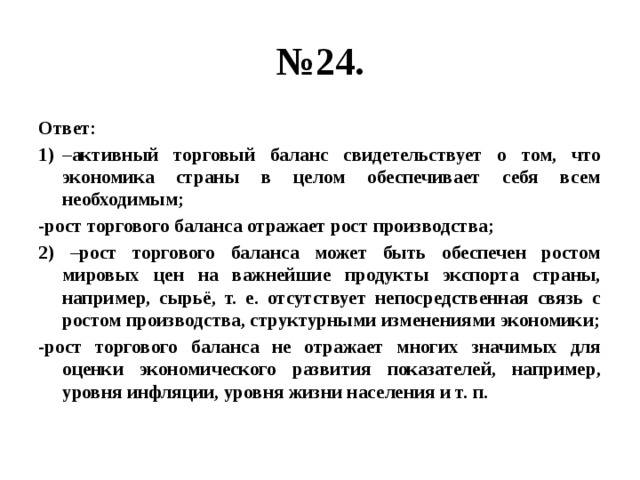 №24.

Ответ:

1) –активный торговый баланс свидетельствует о том, что экономика страны в целом обеспечивает себя всем необходимым;

-рост торгового баланса отражает рост производства;

2) –рост торгового баланса может быть обеспечен ростом мировых цен на важнейшие продукты экспорта страны, например, сырьё, т. е. отсутствует непосредственная связь с ростом производства, структурными изменениями экономики;

-рост торгового баланса не отражает многих значимых для оценки экономического развития показателей, например, уровня инфляции, уровня жизни населения и т. п.